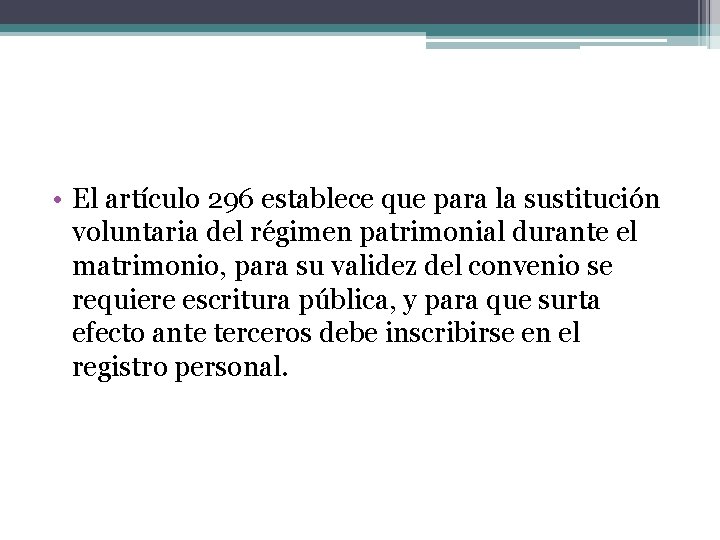 • El artículo 296 establece que para la sustitución voluntaria del régimen patrimonial durante el matrimonio, para su validez del convenio se requiere escritura pública, y para que surta efecto ante terceros debe inscribirse en el registro personal.